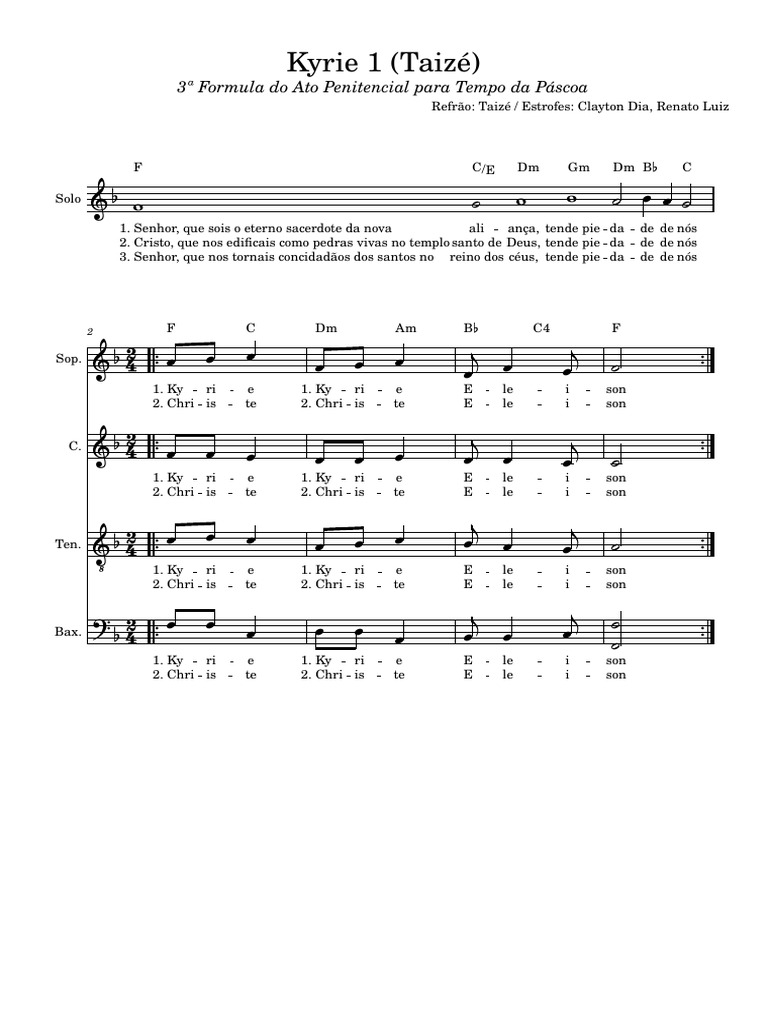 Kyrie 1 (Taizé)

3ª Formula do Ato Penitencial para Tempo da Páscoa

Refrão: Taizé / Estrofes: Clayton Dia, Renato Luiz

F C/E Dm Gm Dm B♭ C

Solo

1. Senhor, que sois o eterno sacerdote da nova ali - ança, tende pie - da - de de nós
2. Cristo, que nos edificais como pedras vivas no templo santo de Deus, tende pie - da - de de nós
3. Senhor, que nos tornais concidadãos dos santos no reino dos céus, tende pie - da - de de nós

2

F C Dm Am B♭ C4 F

Sop.

1. Ky - ri - e 1. Ky - ri - e E - le - i - son
2. Chri - is - te 2. Chri - is - te E - le - i - son

C.

1. Ky - ri - e 1. Ky - ri - e E - le - i - son
2. Chri - is - te 2. Chri - is - te E - le - i - son

Ten.

1. Ky - ri - e 1. Ky - ri - e E - le - i - son
2. Chri - is - te 2. Chri - is - te E - le - i - son

Bax.

1. Ky - ri - e 1. Ky - ri - e E - le - i - son
2. Chri - is - te 2. Chri - is - te E - le - i - son